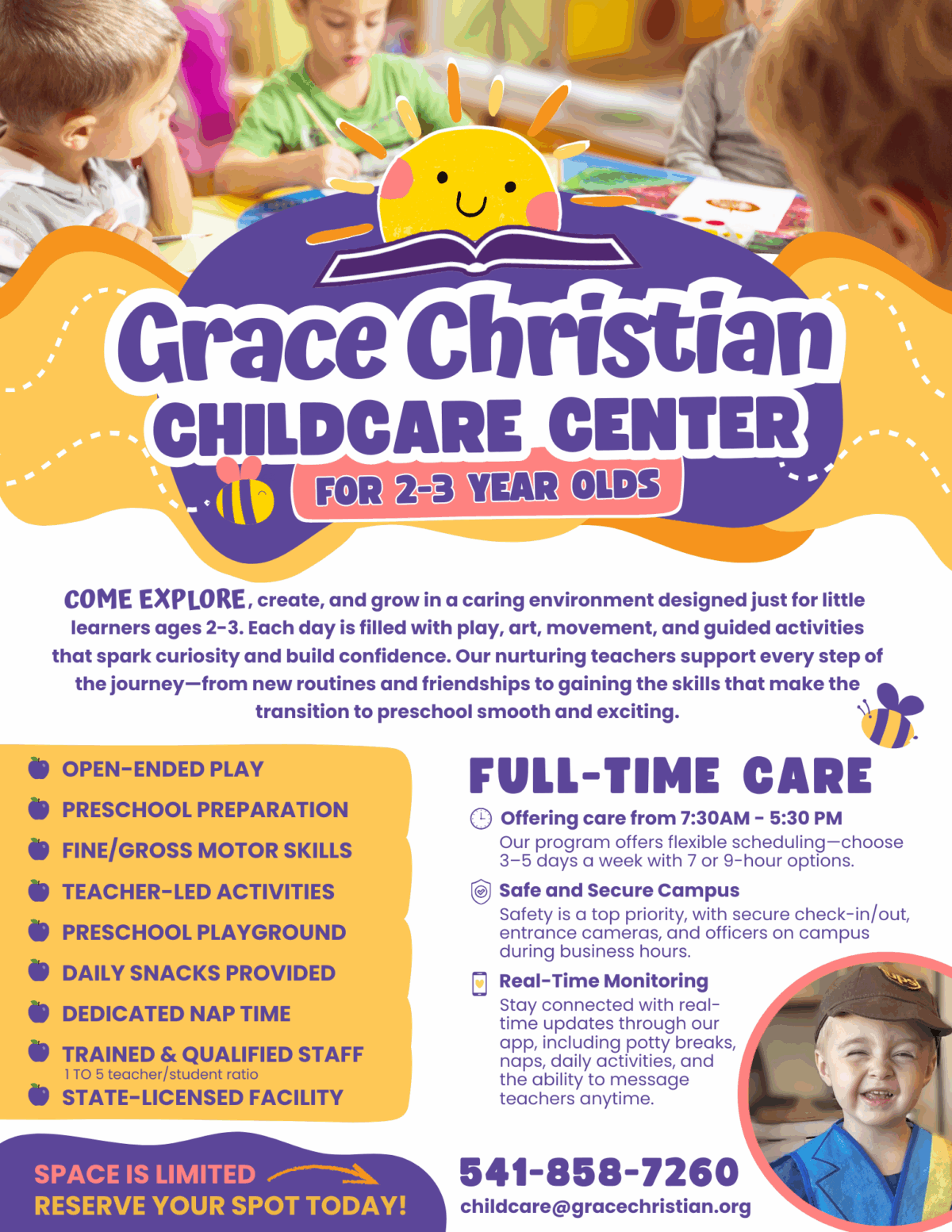 Grace Christian
CHILDCARE CENTER
FOR 2-3 YEAR OLDS

COME EXPLORE, create, and grow in a caring environment designed just for little learners ages 2-3. Each day is filled with play, art, movement, and guided activities that spark curiosity and build confidence. Our nurturing teachers support every step of the journey—from new routines and friendships to gaining the skills that make the transition to preschool smooth and exciting.

OPEN-ENDED PLAY
PRESCHOOL PREPARATION
FINE/GROSS MOTOR SKILLS
TEACHER-LED ACTIVITIES
PRESCHOOL PLAYGROUND
DAILY SNACKS PROVIDED
DEDICATED NAP TIME
TRAINED & QUALIFIED STAFF
1 TO 5 teacher/student ratio
STATE-LICENSED FACILITY

FULL-TIME CARE

Offering care from 7:30AM - 5:30 PM
Our program offers flexible scheduling—choose 3–5 days a week with 7 or 9-hour options.

Safe and Secure Campus
Safety is a top priority, with secure check-in/out, entrance cameras, and officers on campus during business hours.

Real-Time Monitoring
Stay connected with real-time updates through our app, including potty breaks, naps, daily activities, and the ability to message teachers anytime.

SPACE IS LIMITED
RESERVE YOUR SPOT TODAY!

541-858-7260
childcare@gracechristian.org